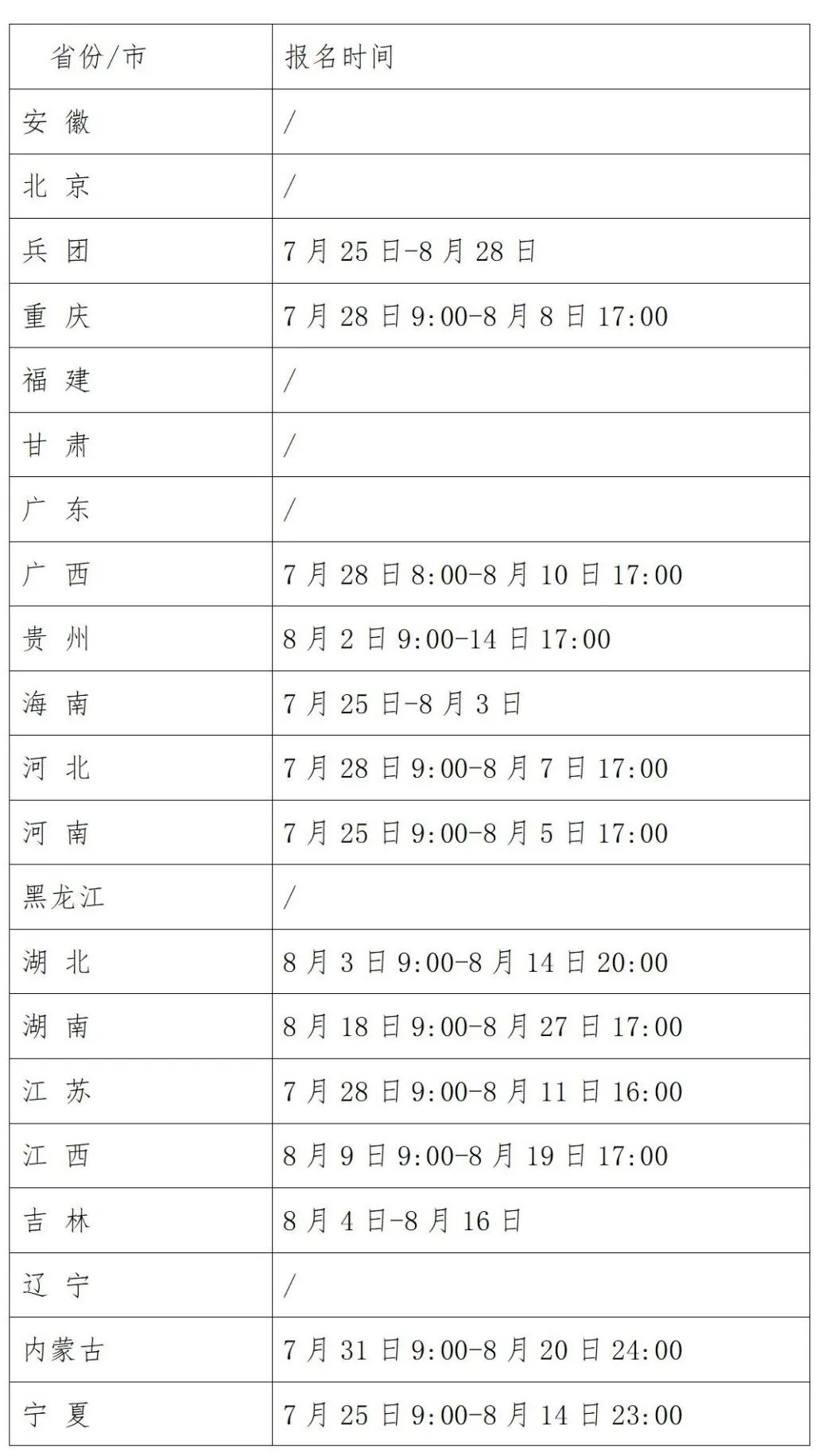 | 省份/市 | 报名时间 |
|---|---|
| 安 徽 | / |
| 北 京 | / |
| 兵 团 | 7 月 25 日-8 月 28 日 |
| 重 庆 | 7 月 28 日 9:00-8 月 8 日 17:00 |
| 福 建 | / |
| 甘 肃 | / |
| 广 东 | / |
| 广 西 | 7 月 28 日 8:00-8 月 10 日 17:00 |
| 贵 州 | 8 月 2 日 9:00-14 日 17:00 |
| 海 南 | 7 月 25 日-8 月 3 日 |
| 河 北 | 7 月 28 日 9:00-8 月 7 日 17:00 |
| 河 南 | 7 月 25 日 9:00-8 月 5 日 17:00 |
| 黑龙江 | / |
| 湖 北 | 8 月 3 日 9:00-8 月 14 日 20:00 |
| 湖 南 | 8 月 18 日 9:00-8 月 27 日 17:00 |
| 江 苏 | 7 月 28 日 9:00-8 月 11 日 16:00 |
| 江 西 | 8 月 9 日 9:00-8 月 19 日 17:00 |
| 吉 林 | 8 月 4 日-8 月 16 日 |
| 辽 宁 | / |
| 内蒙古 | 7 月 31 日 9:00-8 月 20 日 24:00 |
| 宁 夏 | 7 月 25 日 9:00-8 月 14 日 23:00 |